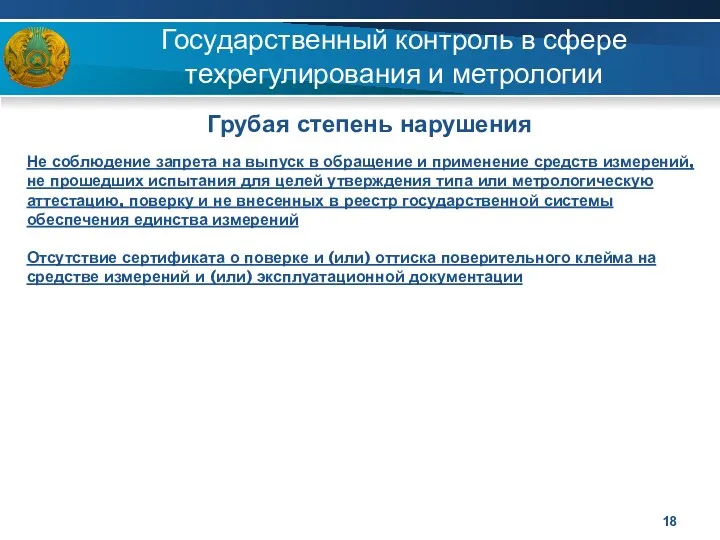 Государственный контроль в сфере техрегулирования и метрологии

Грубая степень нарушения

Не соблюдение запрета на выпуск в обращение и применение средств измерений, не прошедших испытания для целей утверждения типа или метрологическую аттестацию, поверку и не внесенных в реестр государственной системы обеспечения единства измерений

Отсутствие сертификата о поверке и (или) оттиска поверительного клейма на средстве измерений и (или) эксплуатационной документации

18